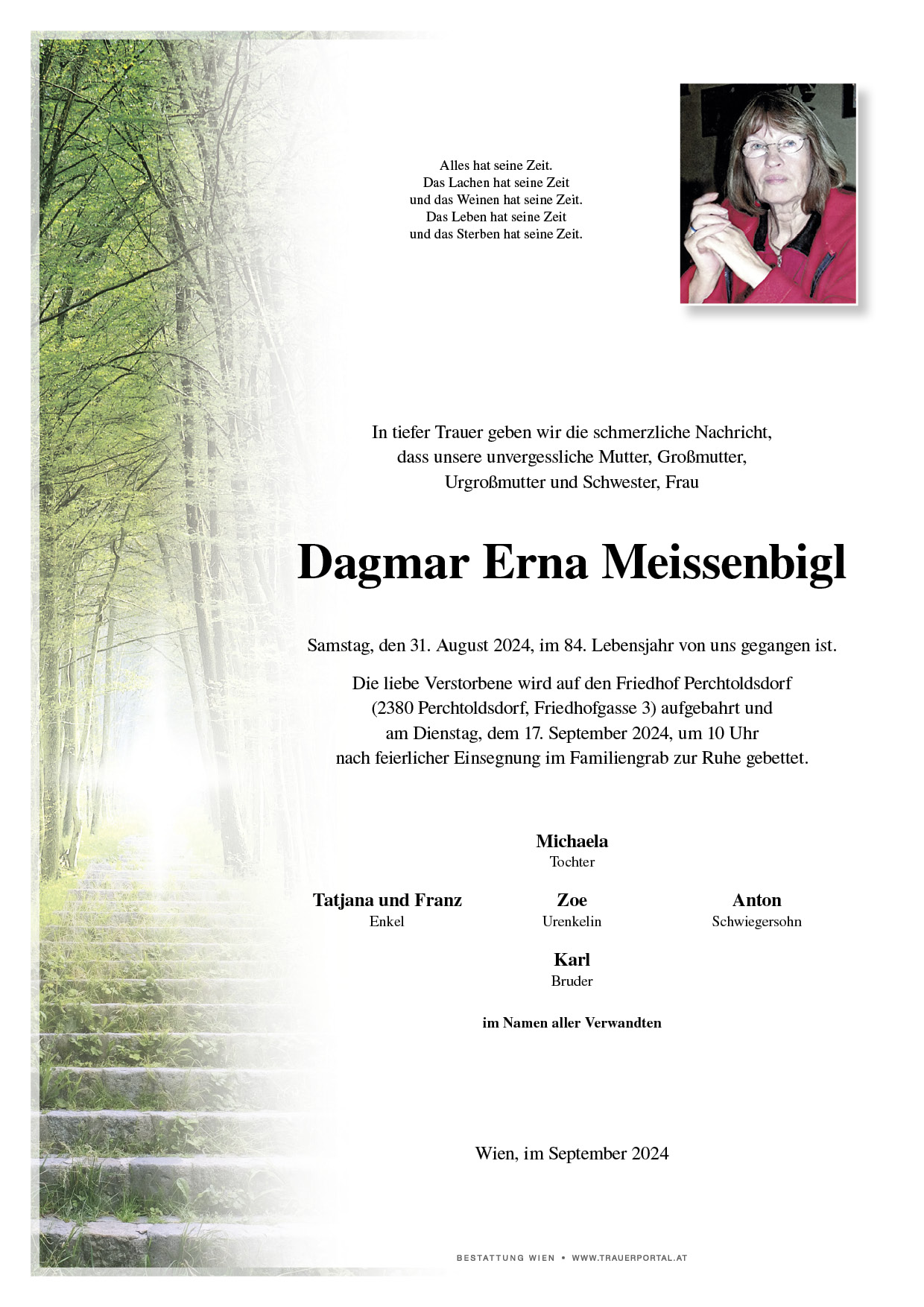 Alles hat seine Zeit.
Das Lachen hat seine Zeit
und das Weinen hat seine Zeit.
Das Leben hat seine Zeit
und das Sterben hat seine Zeit.

In tiefer Trauer geben wir die schmerzliche Nachricht, dass unsere unvergessliche Mutter, Großmutter, Urgroßmutter und Schwester, Frau

Dagmar Erna Meissenbigl

Samstag, den 31. August 2024, im 84. Lebensjahr von uns gegangen ist.

Die liebe Verstorbene wird auf den Friedhof Perchtoldsdorf (2380 Perchtoldsdorf, Friedhofgasse 3) aufgebahrt und am Dienstag, dem 17. September 2024, um 10 Uhr nach feierlicher Einsegnung im Familiengrab zur Ruhe gebettet.

Michaela
Tochter

Tatjana und Franz
Enkel

Zoe
Urenkelin

Anton
Schwiegersohn

Karl
Bruder

im Namen aller Verwandten

Wien, im September 2024

BESTATTUNG WIEN • WWW.TRAUERPORTAL.AT